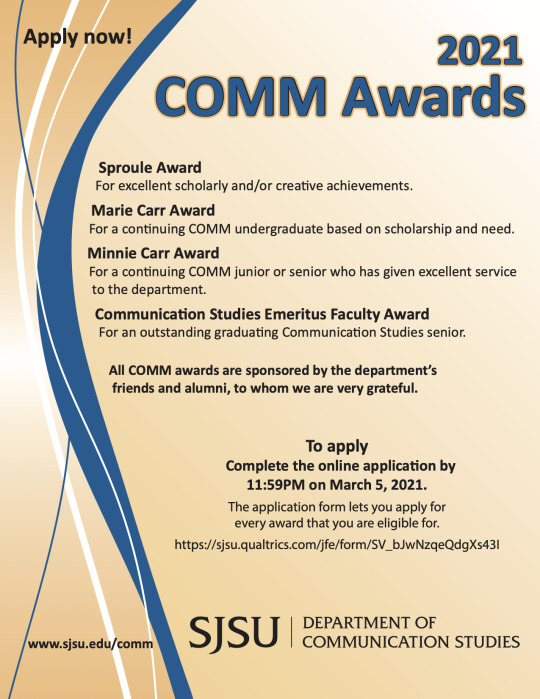 Apply now!

2021
COMM Awards

Sproule Award
For excellent scholarly and/or creative achievements.

Marie Carr Award
For a continuing COMM undergraduate based on scholarship and need.

Minnie Carr Award
For a continuing COMM junior or senior who has given excellent service to the department.

Communication Studies Emeritus Faculty Award
For an outstanding graduating Communication Studies senior.

All COMM awards are sponsored by the department's friends and alumni, to whom we are very grateful.

To apply
Complete the online application by 11:59PM on March 5, 2021.

The application form lets you apply for every award that you are eligible for.

https://sjsu.qualtrics.com/jfe/form/SV_bJwNzqeQdgXs43I

www.sjsu.edu/comm

SJSU | DEPARTMENT OF COMMUNICATION STUDIES